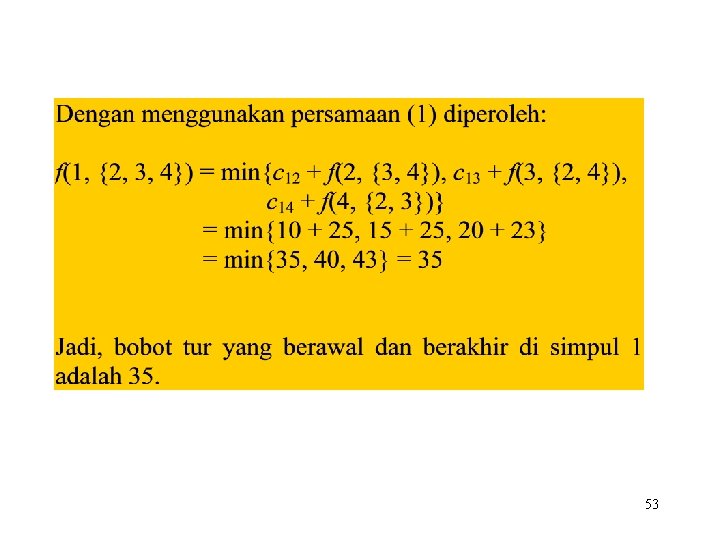 Dengan menggunakan persamaan (1) diperoleh:

$f(1, \{2, 3, 4\}) = \min\{c_{12} + f(2, \{3, 4\}), c_{13} + f(3, \{2, 4\}),$
$c_{14} + f(4, \{2, 3\})\}$
$= \min\{10 + 25, 15 + 25, 20 + 23\}$
$= \min\{35, 40, 43\} = 35$

Jadi, bobot tur yang berawal dan berakhir di simpul 1 adalah 35.

53